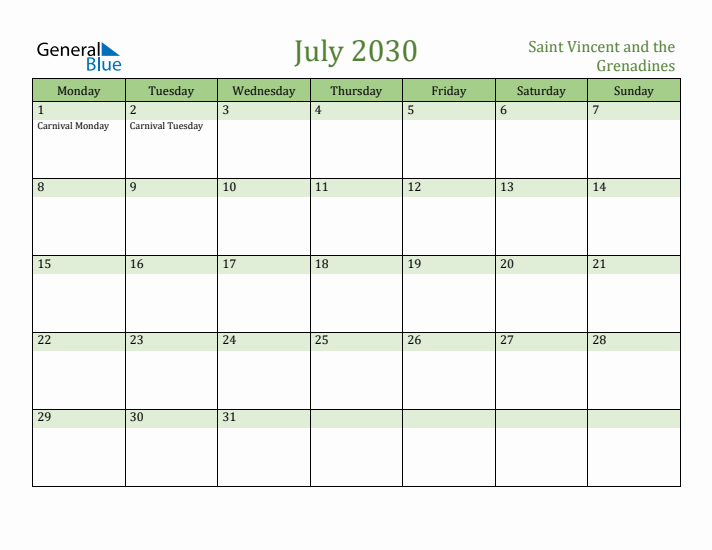 General Blue

July 2030

Saint Vincent and the Grenadines

| Monday | Tuesday | Wednesday | Thursday | Friday | Saturday | Sunday |
|---|---|---|---|---|---|---|
| 1 Carnival Monday | 2 Carnival Tuesday | 3 | 4 | 5 | 6 | 7 |
| 8 | 9 | 10 | 11 | 12 | 13 | 14 |
| 15 | 16 | 17 | 18 | 19 | 20 | 21 |
| 22 | 23 | 24 | 25 | 26 | 27 | 28 |
| 29 | 30 | 31 | | | | |